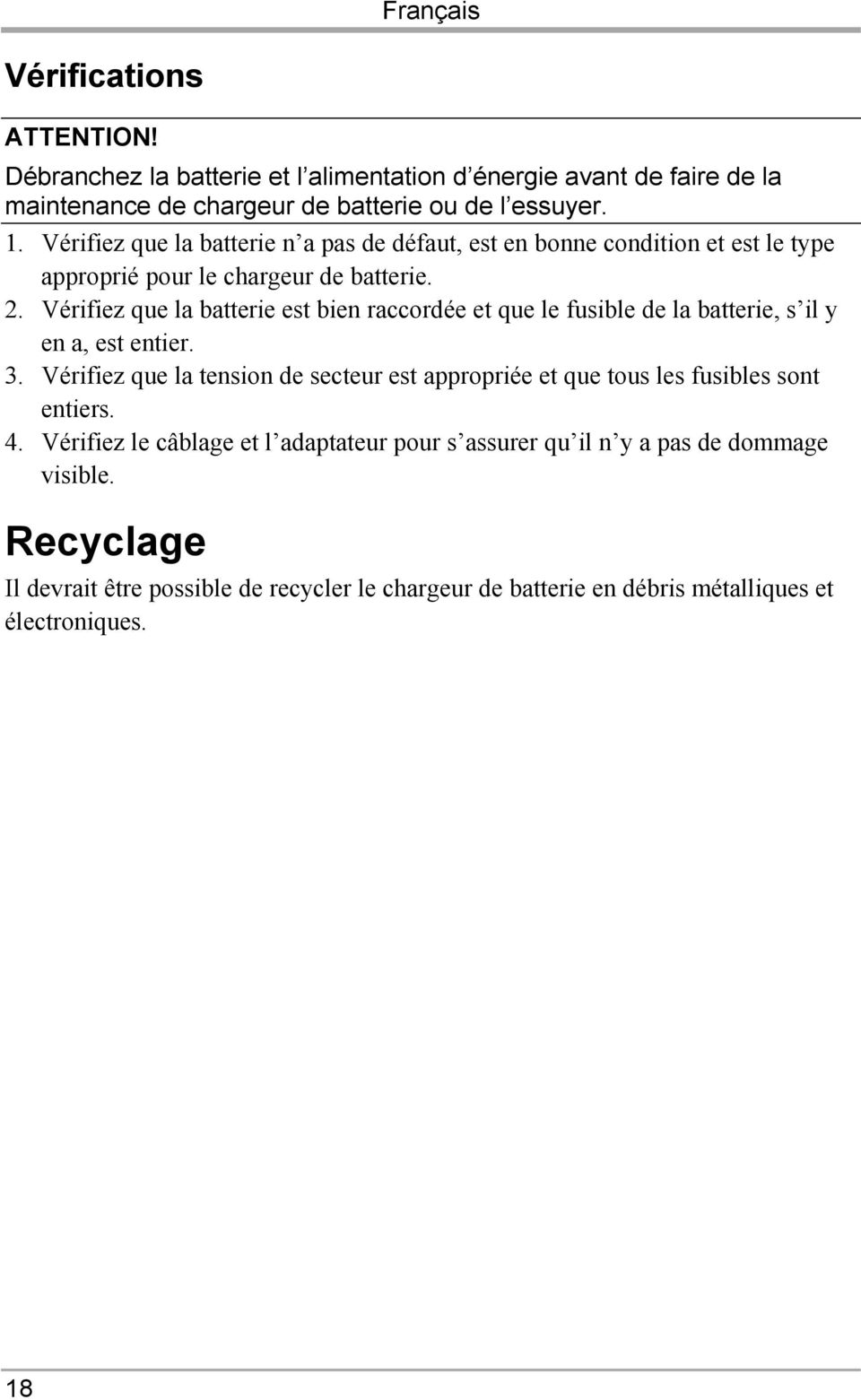 Français

Vérifications

ATTENTION!

Débranchez la batterie et l’alimentation d’énergie avant de faire de la maintenance de chargeur de batterie ou de l’essuyer.

1. Vérifiez que la batterie n’a pas de défaut, est en bonne condition et est le type approprié pour le chargeur de batterie.
2. Vérifiez que la batterie est bien raccordée et que le fusible de la batterie, s’il y en a, est entier.
3. Vérifiez que la tension de secteur est appropriée et que tous les fusibles sont entiers.
4. Vérifiez le câblage et l’adaptateur pour s’assurer qu’il n’y a pas de dommage visible.

Recyclage

Il devrait être possible de recycler le chargeur de batterie en débris métalliques et électroniques.

18